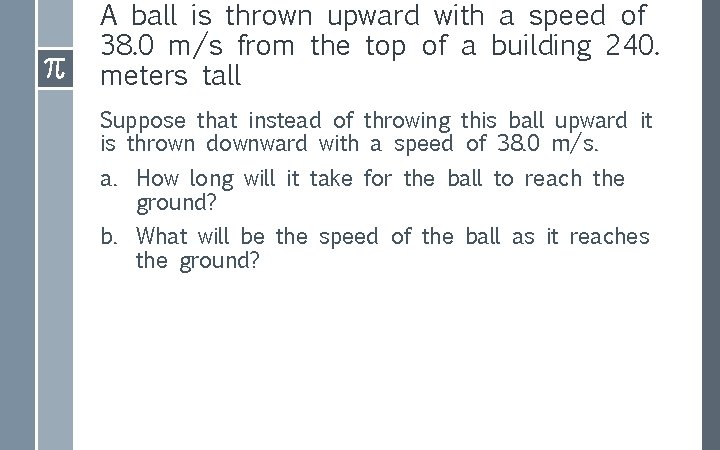 $\pi$

A ball is thrown upward with a speed of 38.0 m/s from the top of a building 240. meters tall

Suppose that instead of throwing this ball upward it is thrown downward with a speed of 38.0 m/s.

a. How long will it take for the ball to reach the ground?

b. What will be the speed of the ball as it reaches the ground?